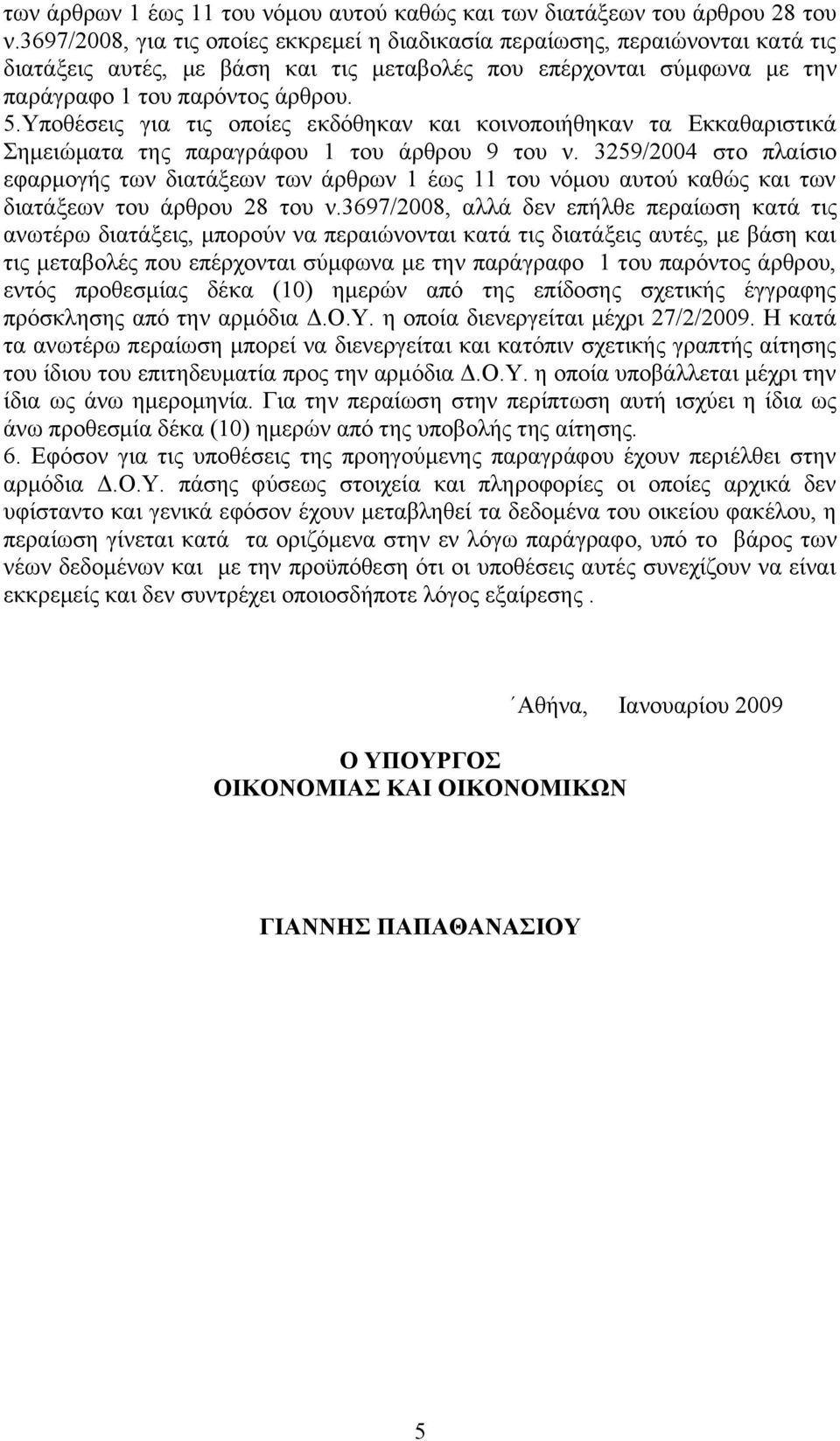 των άρθρων 1 έως 11 του νόμου αυτού καθώς και των διατάξεων του άρθρου 28 του ν.3697/2008, για τις οποίες εκκρεμεί η διαδικασία περαίωσης, περαιώνονται κατά τις διατάξεις αυτές, με βάση και τις μεταβολές που επέρχονται σύμφωνα με την παράγραφο 1 του παρόντος άρθρου.
5.Υποθέσεις για τις οποίες εκδόθηκαν και κοινοποιήθηκαν τα Εκκαθαριστικά Σημειώματα της παραγράφου 1 του άρθρου 9 του ν. 3259/2004 στο πλαίσιο εφαρμογής των διατάξεων των άρθρων 1 έως 11 του νόμου αυτού καθώς και των διατάξεων του άρθρου 28 του ν.3697/2008, αλλά δεν επήλθε περαίωση κατά τις ανωτέρω διατάξεις, μπορούν να περαιώνονται κατά τις διατάξεις αυτές, με βάση και τις μεταβολές που επέρχονται σύμφωνα με την παράγραφο 1 του παρόντος άρθρου, εντός προθεσμίας δέκα (10) ημερών από της επίδοσης σχετικής έγγραφης πρόσκλησης από την αρμόδια Δ.Ο.Υ. η οποία διενεργείται μέχρι 27/2/2009. Η κατά τα ανωτέρω περαίωση μπορεί να διενεργείται και κατόπιν σχετικής γραπτής αίτησης του ίδιου του επιτηδευματία προς την αρμόδια Δ.Ο.Υ. η οποία υποβάλλεται μέχρι την ίδια ως άνω ημερομηνία. Για την περαίωση στην περίπτωση αυτή ισχύει η ίδια ως άνω προθεσμία δέκα (10) ημερών από της υποβολής της αίτησης.
6. Εφόσον για τις υποθέσεις της προηγούμενης παραγράφου έχουν περιέλθει στην αρμόδια Δ.Ο.Υ. πάσης φύσεως στοιχεία και πληροφορίες οι οποίες αρχικά δεν υφίσταντο και γενικά εφόσον έχουν μεταβληθεί τα δεδομένα του οικείου φακέλου, η περαίωση γίνεται κατά τα οριζόμενα στην εν λόγω παράγραφο, υπό το βάρος των νέων δεδομένων και με την προϋπόθεση ότι οι υποθέσεις αυτές συνεχίζουν να είναι εκκρεμείς και δεν συντρέχει οποιοσδήποτε λόγος εξαίρεσης .

΄Αθήνα, Ιανουαρίου 2009

Ο ΥΠΟΥΡΓΟΣ
ΟΙΚΟΝΟΜΙΑΣ ΚΑΙ ΟΙΚΟΝΟΜΙΚΩΝ

ΓΙΑΝΝΗΣ ΠΑΠΑΘΑΝΑΣΙΟΥ

5